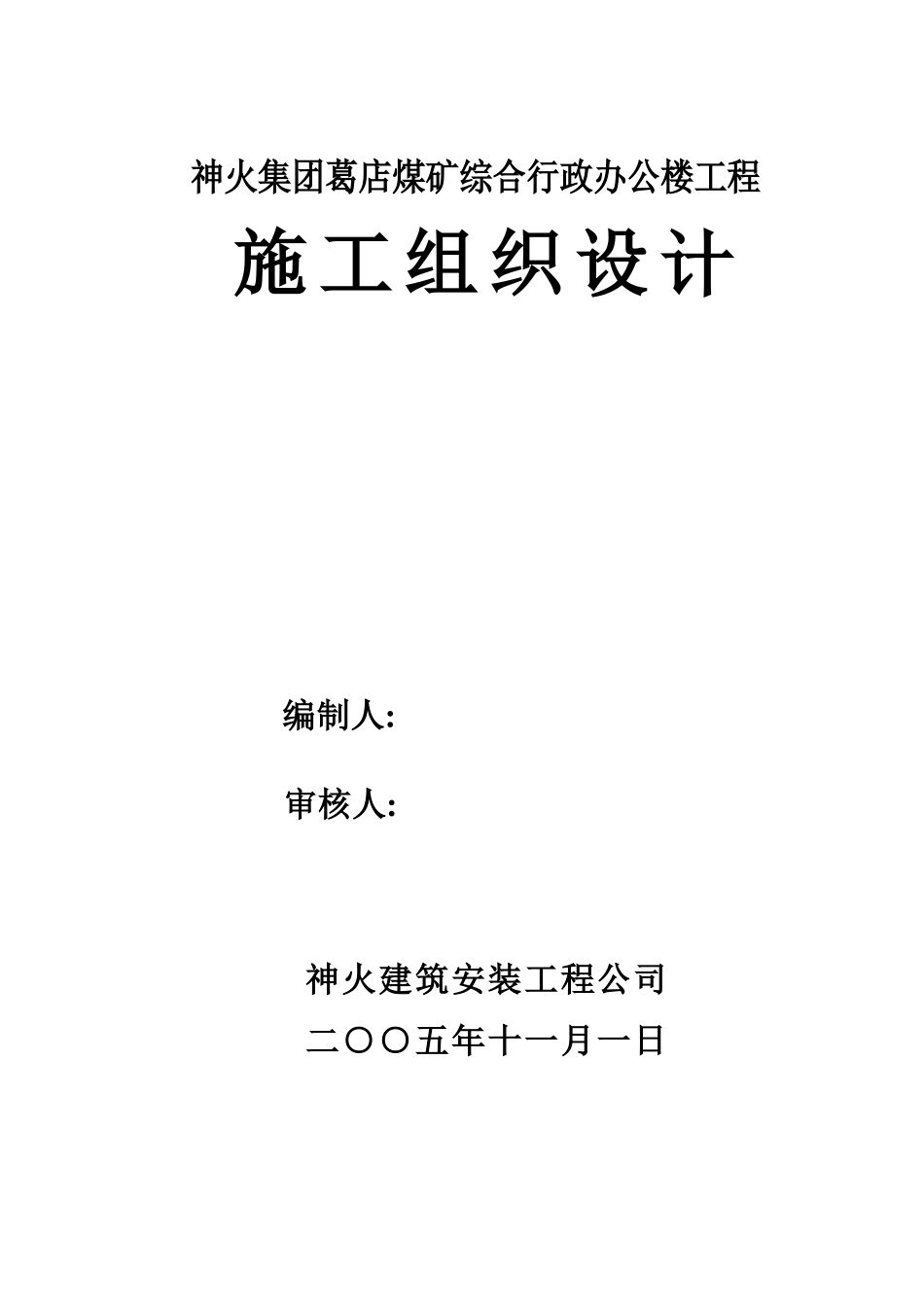 神火集团葛店煤矿综合行政办公楼工程

施工组织设计

编制人:

审核人:

神火建筑安装工程公司

二〇〇五年十一月一日